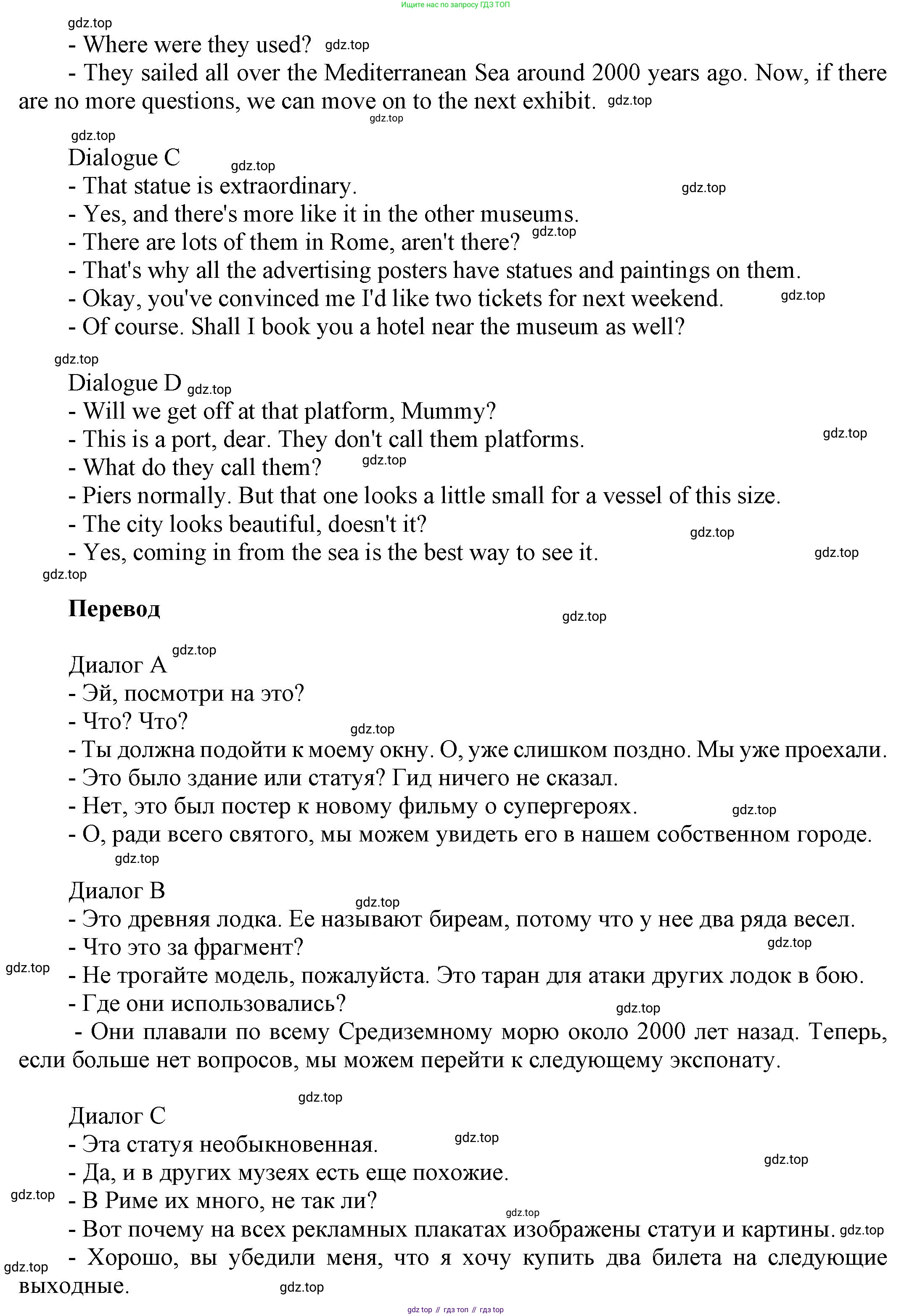 Ищите нас по запросу ГДЗ ТОП

gdz.top

- Where were they used? gdz.top

- They sailed all over the Mediterranean Sea around 2000 years ago. Now, if there are no more questions, we can move on to the next exhibit. gdz.top

gdz.top

gdz.top

Dialogue C gdz.top

- That statue is extraordinary. gdz.top

- Yes, and there's more like it in the other museums.

- There are lots of them in Rome, aren't there? gdz.top

- That's why all the advertising posters have statues and paintings on them.

- Okay, you've convinced me I'd like two tickets for next weekend. gdz.top

- Of course. Shall I book you a hotel near the museum as well?

gdz.top

Dialogue D gdz.top

- Will we get off at that platform, Mummy?

- This is a port, dear. They don't call them platforms. gdz.top

- What do they call them? gdz.top

- Piers normally. But that one looks a little small for a vessel of this size.

- The city looks beautiful, doesn't it? gdz.top

- Yes, coming in from the sea is the best way to see it. gdz.top

gdz.top

Перевод gdz.top

gdz.top

Диалог А

- Эй, посмотри на это?

- Что? Что? gdz.top

- Ты должна подойти к моему окну. О, уже слишком поздно. Мы уже проехали.

- Это было здание или статуя? Гид ничего не сказал.

- Нет, это был постер к новому фильму о супергероях. gdz.top

- О, ради всего святого, мы можем увидеть его в нашем собственном городе.

gdz.top

Диалог В gdz.top

- Это древняя лодка. Ее называют биреам, потому что у нее два ряда весел.

- Что это за фрагмент? gdz.top

gdz.top

- Не трогайте модель, пожалуйста. Это таран для атаки других лодок в бою.

- Где они использовались? gdz.top

- Они плавали по всему Средиземному морю около 2000 лет назад. Теперь, если больше нет вопросов, мы можем перейти к следующему экспонату.

gdz.top

Диалог С

- Эта статуя необыкновенная. gdz.top

- Да, и в других музеях есть еще похожие. gdz.top

gdz.top

- В Риме их много, не так ли? gdz.top

- Вот почему на всех рекламных плакатах изображены статуи и картины. gdz.top

gdz.top

- Хорошо, вы убедили меня, что я хочу купить два билета на следующие выходные. gdz.top

gdz top // гдз топ // гдз top